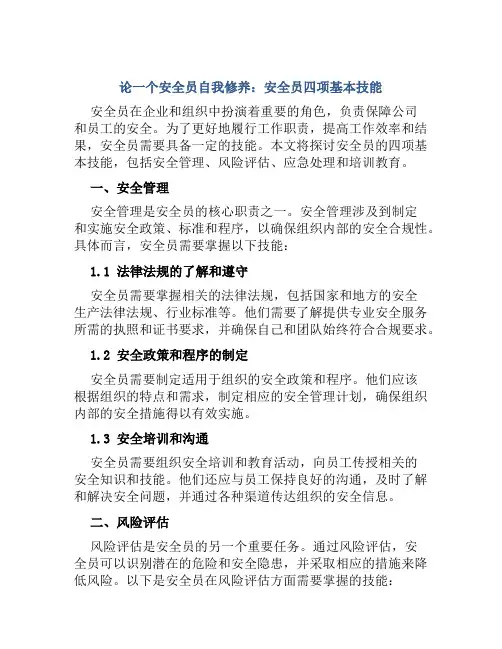 论一个安全员自我修养：安全员四项基本技能

安全员在企业和组织中扮演着重要的角色，负责保障公司和员工的安全。为了更好地履行工作职责，提高工作效率和结果，安全员需要具备一定的技能。本文将探讨安全员的四项基本技能，包括安全管理、风险评估、应急处理和培训教育。

一、安全管理

安全管理是安全员的核心职责之一。安全管理涉及到制定和实施安全政策、标准和程序，以确保组织内部的安全合规性。具体而言，安全员需要掌握以下技能：

1.1 法律法规的了解和遵守

安全员需要掌握相关的法律法规，包括国家和地方的安全生产法律法规、行业标准等。他们需要了解提供专业安全服务所需的执照和证书要求，并确保自己和团队始终符合合规要求。

1.2 安全政策和程序的制定

安全员需要制定适用于组织的安全政策和程序。他们应该根据组织的特点和需求，制定相应的安全管理计划，确保组织内部的安全措施得以有效实施。

1.3 安全培训和沟通

安全员需要组织安全培训和教育活动，向员工传授相关的安全知识和技能。他们还应与员工保持良好的沟通，及时了解和解决安全问题，并通过各种渠道传达组织的安全信息。

二、风险评估

风险评估是安全员的另一个重要任务。通过风险评估，安全员可以识别潜在的危险和安全隐患，并采取相应的措施来降低风险。以下是安全员在风险评估方面需要掌握的技能：